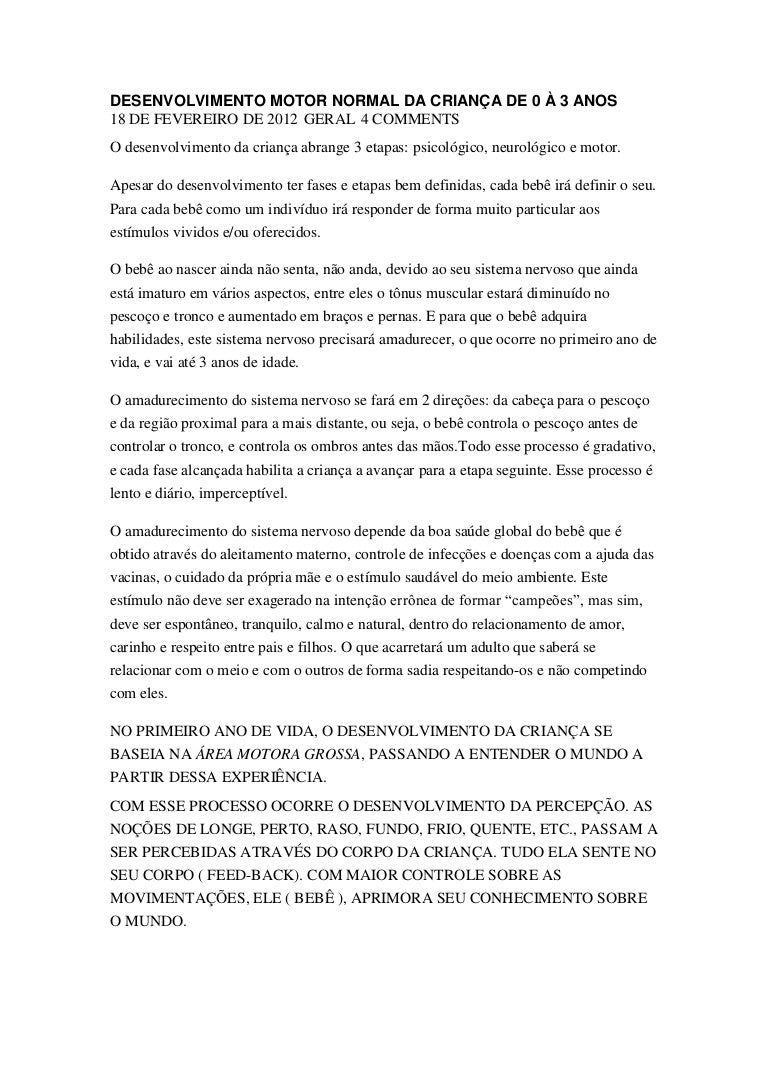 DESENVOLVIMENTO MOTOR NORMAL DA CRIANÇA DE 0 À 3 ANOS
18 DE FEVEREIRO DE 2012 GERAL 4 COMMENTS
O desenvolvimento da criança abrange 3 etapas: psicológico, neurológico e motor.

Apesar do desenvolvimento ter fases e etapas bem definidas, cada bebê irá definir o seu. Para cada bebê como um indivíduo irá responder de forma muito particular aos estímulos vividos e/ou oferecidos.

O bebê ao nascer ainda não senta, não anda, devido ao seu sistema nervoso que ainda está imaturo em vários aspectos, entre eles o tônus muscular estará diminuído no pescoço e tronco e aumentado em braços e pernas. E para que o bebê adquira habilidades, este sistema nervoso precisará amadurecer, o que ocorre no primeiro ano de vida, e vai até 3 anos de idade.

O amadurecimento do sistema nervoso se fará em 2 direções: da cabeça para o pescoço e da região proximal para a mais distante, ou seja, o bebê controla o pescoço antes de controlar o tronco, e controla os ombros antes das mãos.Todo esse processo é gradativo, e cada fase alcançada habilita a criança a avançar para a etapa seguinte. Esse processo é lento e diário, imperceptível.

O amadurecimento do sistema nervoso depende da boa saúde global do bebê que é obtido através do aleitamento materno, controle de infecções e doenças com a ajuda das vacinas, o cuidado da própria mãe e o estímulo saudável do meio ambiente. Este estímulo não deve ser exagerado na intenção errônea de formar “campeões”, mas sim, deve ser espontâneo, tranquilo, calmo e natural, dentro do relacionamento de amor, carinho e respeito entre pais e filhos. O que acarretará um adulto que saberá se relacionar com o meio e com o outros de forma sadia respeitando-os e não competindo com eles.

NO PRIMEIRO ANO DE VIDA, O DESENVOLVIMENTO DA CRIANÇA SE BASEIA NA ÁREA MOTORA GROSSA, PASSANDO A ENTENDER O MUNDO A PARTIR DESSA EXPERIÊNCIA.

COM ESSE PROCESSO OCORRE O DESENVOLVIMENTO DA PERCEPÇÃO. AS NOÇÕES DE LONGE, PERTO, RASO, FUNDO, FRIO, QUENTE, ETC., PASSAM A SER PERCEBIDAS ATRAVÉS DO CORPO DA CRIANÇA. TUDO ELA SENTE NO SEU CORPO ( FEED-BACK). COM MAIOR CONTROLE SOBRE AS MOVIMENTAÇÕES, ELE ( BEBÊ ), APRIMORA SEU CONHECIMENTO SOBRE O MUNDO.